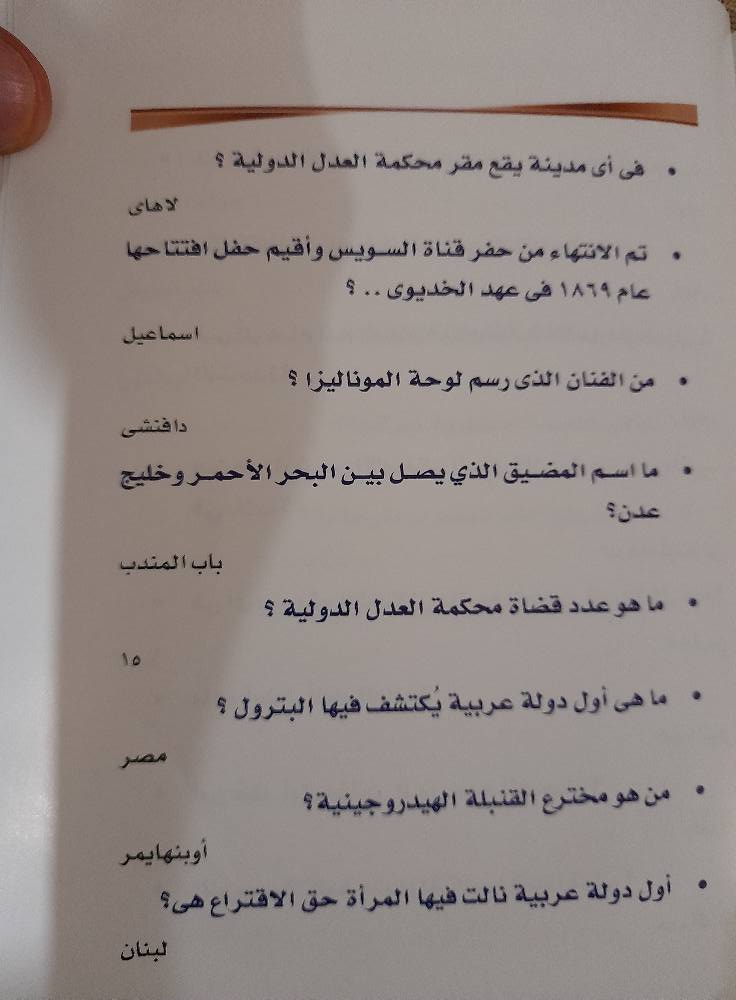 • فى أى مدينة يقع مقر محكمة العدل الدولية ؟

لاهاى

• تم الانتهاء من حفر قناة السويس وأقيم حفل افتتاحها عام ١٨٦٩ فى عهد الخديوى .. ؟

اسماعيل

• من الفنان الذى رسم لوحة الموناليزا ؟

دافنشى

• ما اسم المضيق الذي يصل بين البحر الأحمر وخليج عدن؟

باب المندب

• ما هو عدد قضاة محكمة العدل الدولية ؟

١٥

• ما هى أول دولة عربية يُكتشف فيها البترول ؟

مصر

• من هو مخترع القنبلة الهيدروجينية؟

أوبنهايمر

• أول دولة عربية نالت فيها المرأة حق الاقتراع هى؟

لبنان